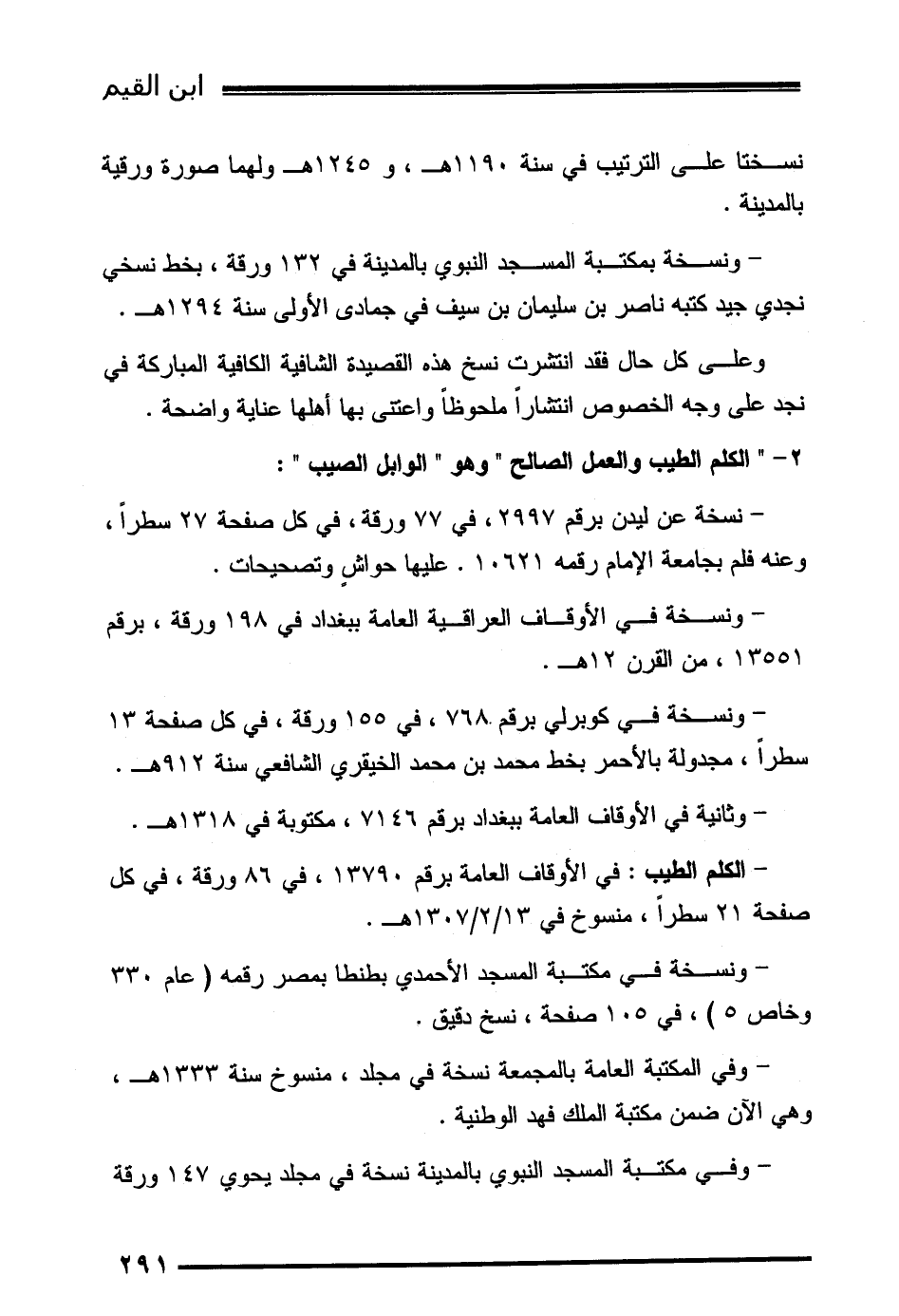 ابن القيم

نسختا على الترتيب في سنة ١١٩٠هـ ، و ١٢٤٥هـ ولهما صورة ورقية بالمدينة .

– ونسخة بمكتبة المسجد النبوي بالمدينة في ١٣٢ ورقة ، بخط نسخي نجدي جيد كتبه ناصر بن سليمان بن سيف في جمادى الأولى سنة ١٢٩٤هـ .

وعلى كل حال فقد انتشرت نسخ هذه القصيدة الشافية الكافية المباركة في نجد على وجه الخصوص انتشاراً ملحوظاً واعتنى بها أهلها عناية واضحة .

٢ – " الكلم الطيب والعمل الصالح " وهو " الوابل الصيب " :

– نسخة عن ليدن برقم ٢٩٩٧ ، في ٧٧ ورقة ، في كل صفحة ٢٧ سطراً ، وعنه فلم بجامعة الإمام رقمه ١٠٦٢١ . عليها حواشٍ وتصحيحات .

– ونسخة في الأوقاف العراقية العامة ببغداد في ١٩٨ ورقة ، برقم ١٣٥٥١ ، من القرن ١٢هـ .

– ونسخة في كوبرلي برقم ٧٦٨ ، في ١٥٥ ورقة ، في كل صفحة ١٣ سطراً ، مجدولة بالأحمر بخط محمد بن محمد الخيقري الشافعي سنة ٩١٢هـ .

– وثانية في الأوقاف العامة ببغداد برقم ٧١٤٦ ، مكتوبة في ١٣١٨هـ .

– الكلم الطيب : في الأوقاف العامة برقم ١٣٧٩٠ ، في ٨٦ ورقة ، في كل صفحة ٢١ سطراً ، منسوخ في ١٣٠٧/٢/١٣هـ .

– ونسخة في مكتبة المسجد الأحمدي بطنطا بمصر رقمه ( عام ٣٣٠ وخاص ٥ ) ، في ١٠٥ صفحة ، نسخ دقيق .

– وفي المكتبة العامة بالمجمعة نسخة في مجلد ، منسوخ سنة ١٣٣٣هـ ، وهي الآن ضمن مكتبة الملك فهد الوطنية .

– وفي مكتبة المسجد النبوي بالمدينة نسخة في مجلد يحوي ١٤٧ ورقة

٢٩١